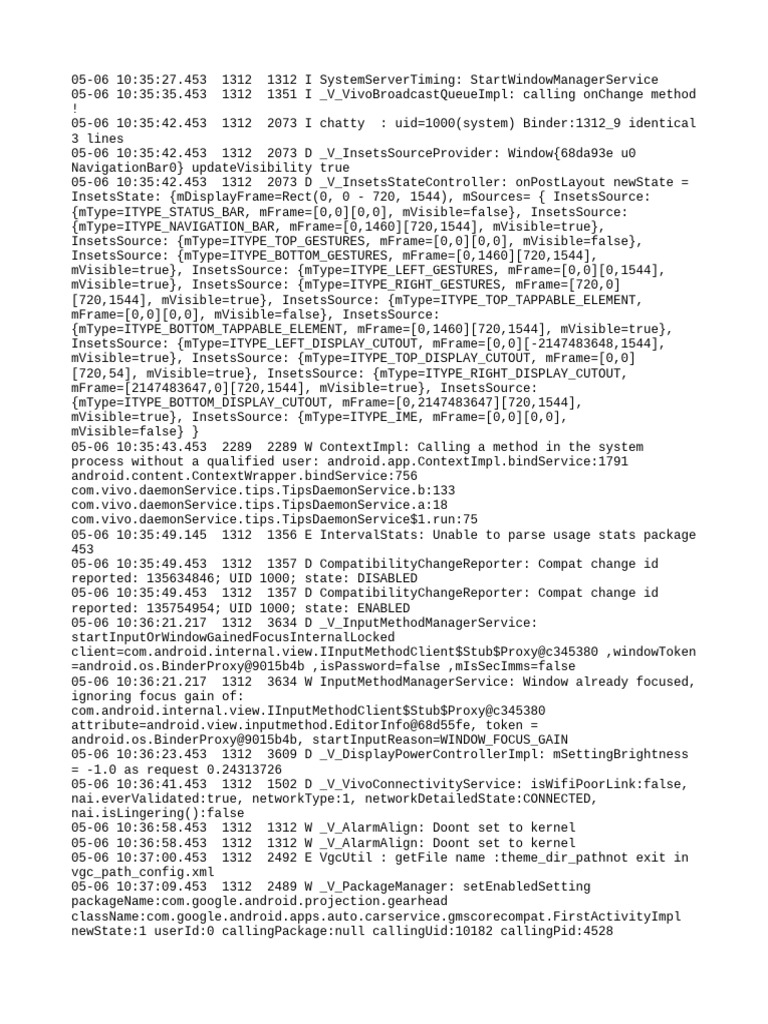 05-06 10:35:27.453 1312 1312 I SystemServerTiming: StartWindowManagerService
05-06 10:35:35.453 1312 1351 I _V_VivoBroadcastQueueImpl: calling onChange method !
05-06 10:35:42.453 1312 2073 I chatty : uid=1000(system) Binder:1312_9 identical 3 lines
05-06 10:35:42.453 1312 2073 D _V_InsetsSourceProvider: Window{68da93e u0 NavigationBar0} updateVisibility true
05-06 10:35:42.453 1312 2073 D _V_InsetsStateController: onPostLayout newState = InsetsState: {mDisplayFrame=Rect(0, 0 - 720, 1544), mSources= { InsetsSource: {mType=ITYPE_STATUS_BAR, mFrame=[0,0][0,0], mVisible=false}, InsetsSource: {mType=ITYPE_NAVIGATION_BAR, mFrame=[0,1460][720,1544], mVisible=true}, InsetsSource: {mType=ITYPE_TOP_GESTURES, mFrame=[0,0][0,0], mVisible=false}, InsetsSource: {mType=ITYPE_BOTTOM_GESTURES, mFrame=[0,1460][720,1544], mVisible=true}, InsetsSource: {mType=ITYPE_LEFT_GESTURES, mFrame=[0,0][0,1544], mVisible=true}, InsetsSource: {mType=ITYPE_RIGHT_GESTURES, mFrame=[720,0][720,1544], mVisible=true}, InsetsSource: {mType=ITYPE_TOP_TAPPABLE_ELEMENT, mFrame=[0,0][0,0], mVisible=false}, InsetsSource: {mType=ITYPE_BOTTOM_TAPPABLE_ELEMENT, mFrame=[0,1460][720,1544], mVisible=true}, InsetsSource: {mType=ITYPE_LEFT_DISPLAY_CUTOUT, mFrame=[0,0][-2147483648,1544], mVisible=true}, InsetsSource: {mType=ITYPE_TOP_DISPLAY_CUTOUT, mFrame=[0,0][720,54], mVisible=true}, InsetsSource: {mType=ITYPE_RIGHT_DISPLAY_CUTOUT, mFrame=[2147483647,0][720,1544], mVisible=true}, InsetsSource: {mType=ITYPE_BOTTOM_DISPLAY_CUTOUT, mFrame=[0,2147483647][720,1544], mVisible=true}, InsetsSource: {mType=ITYPE_IME, mFrame=[0,0][0,0], mVisible=false} }
05-06 10:35:43.453 2289 2289 W ContextImpl: Calling a method in the system process without a qualified user: android.app.ContextImpl.bindService:1791 android.content.ContextWrapper.bindService:756 com.vivo.daemonService.tips.TipsDaemonService.b:133 com.vivo.daemonService.tips.TipsDaemonService.a:18 com.vivo.daemonService.tips.TipsDaemonService$1.run:75
05-06 10:35:49.145 1312 1356 E IntervalStats: Unable to parse usage stats package 453
05-06 10:35:49.453 1312 1357 D CompatibilityChangeReporter: Compat change id reported: 135634846; UID 1000; state: DISABLED
05-06 10:35:49.453 1312 1357 D CompatibilityChangeReporter: Compat change id reported: 135754954; UID 1000; state: ENABLED
05-06 10:36:21.217 1312 3634 D _V_InputMethodManagerService: startInputOrWindowGainedFocusInternalLocked client=com.android.internal.view.IInputMethodClient$Stub$Proxy@c345380 ,windowToken =android.os.BinderProxy@9015b4b ,isPassword=false ,mIsSecImms=false
05-06 10:36:21.217 1312 3634 W InputMethodManagerService: Window already focused, ignoring focus gain of: com.android.internal.view.IInputMethodClient$Stub$Proxy@c345380 attribute=android.view.inputmethod.EditorInfo@68d55fe, token = android.os.BinderProxy@9015b4b, startInputReason=WINDOW_FOCUS_GAIN
05-06 10:36:23.453 1312 3609 D _V_DisplayPowerControllerImpl: mSettingBrightness = -1.0 as request 0.24313726
05-06 10:36:41.453 1312 1502 D _V_VivoConnectivityService: isWifiPoorLink:false, nai.everValidated:true, networkType:1, networkDetailedState:CONNECTED, nai.isLingering():false
05-06 10:36:58.453 1312 1312 W _V_AlarmAlign: Doont set to kernel
05-06 10:36:58.453 1312 1312 W _V_AlarmAlign: Doont set to kernel
05-06 10:37:00.453 1312 2492 E VgcUtil : getFile name :theme_dir_pathnot exit in vgc_path_config.xml
05-06 10:37:09.453 1312 2489 W _V_PackageManager: setEnabledSetting packageName:com.google.android.projection.gearhead className:com.google.android.apps.auto.carservice.gmscorecompat.FirstActivityImpl newState:1 userId:0 callingPackage:null callingUid:10182 callingPid:4528